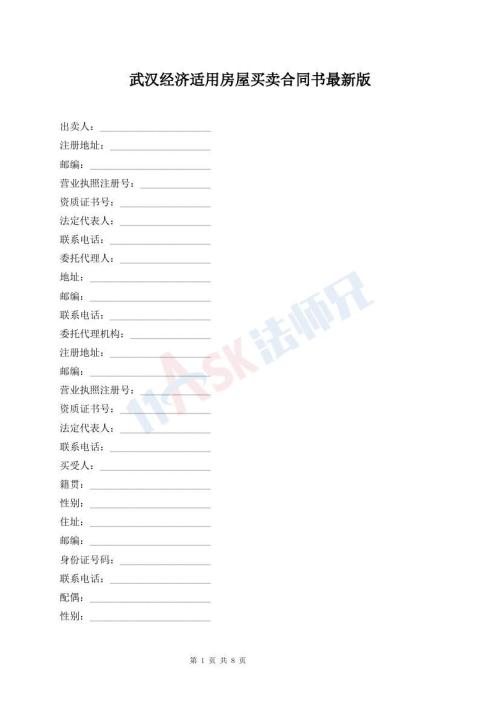 武汉经济适用房屋买卖合同书最新版

出卖人：____
注册地址：____
邮编：____
营业执照注册号：____
资质证书号：____
法定代表人：____
联系电话：____
委托代理人：____
地址：____
邮编：____
联系电话：____
委托代理机构：____
注册地址：____
邮编：____
营业执照注册号：____
资质证书号：____
法定代表人：____
联系电话：____
买受人：____
籍贯：____
性别：____
住址：____
邮编：____
身份证号码：____
联系电话：____
配偶：____
性别：____

第1页 共8页

11ASK法师兄